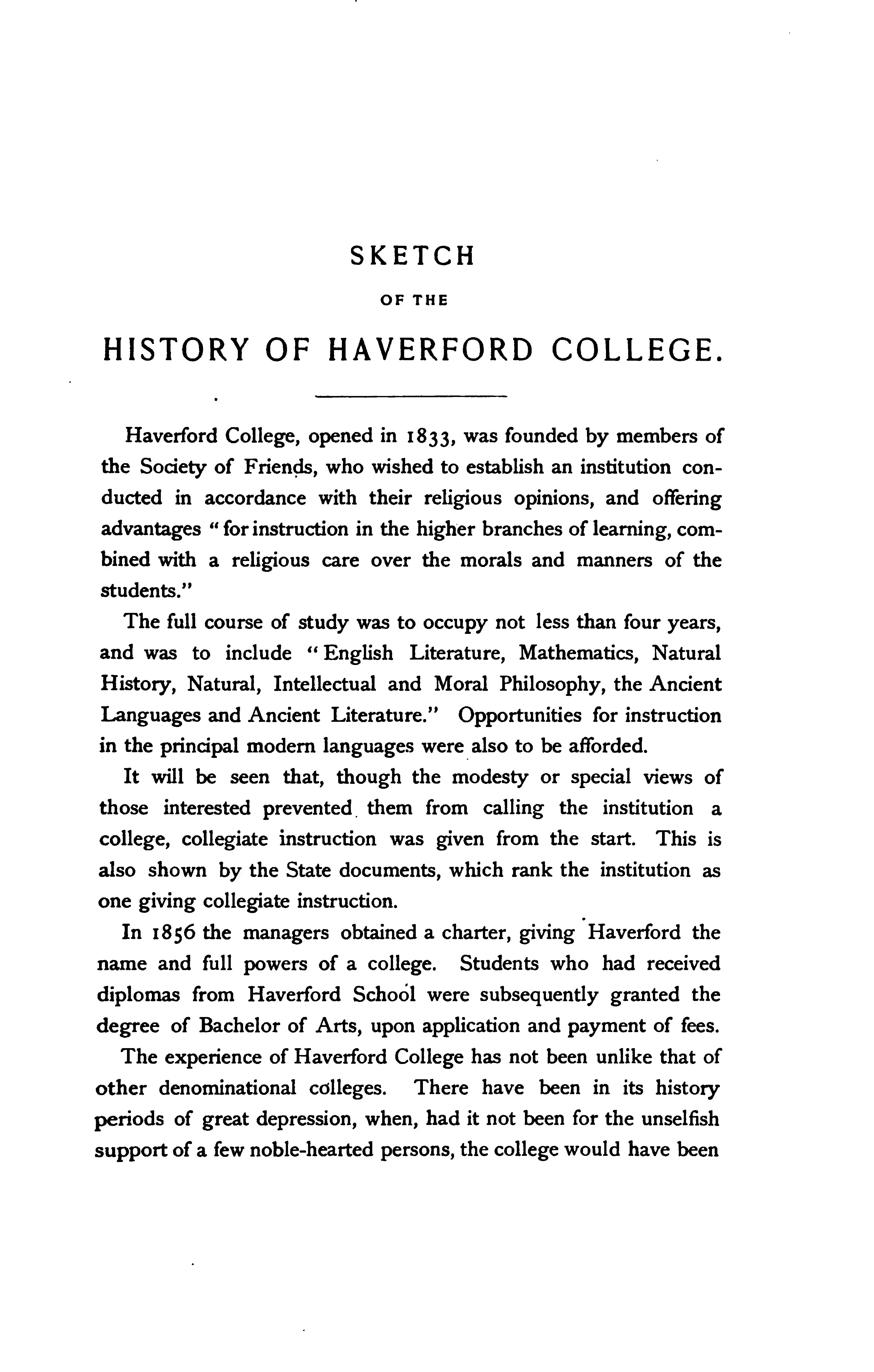 SKETCH

OF THE

HISTORY OF HAVERFORD COLLEGE.

Haverford College, opened in 1833, was founded by members of the Society of Friends, who wished to establish an institution conducted in accordance with their religious opinions, and offering advantages "for instruction in the higher branches of learning, combined with a religious care over the morals and manners of the students."

The full course of study was to occupy not less than four years, and was to include "English Literature, Mathematics, Natural History, Natural, Intellectual and Moral Philosophy, the Ancient Languages and Ancient Literature." Opportunities for instruction in the principal modern languages were also to be afforded.

It will be seen that, though the modesty or special views of those interested prevented them from calling the institution a college, collegiate instruction was given from the start. This is also shown by the State documents, which rank the institution as one giving collegiate instruction.

In 1856 the managers obtained a charter, giving Haverford the name and full powers of a college. Students who had received diplomas from Haverford School were subsequently granted the degree of Bachelor of Arts, upon application and payment of fees.

The experience of Haverford College has not been unlike that of other denominational colleges. There have been in its history periods of great depression, when, had it not been for the unselfish support of a few noble-hearted persons, the college would have been